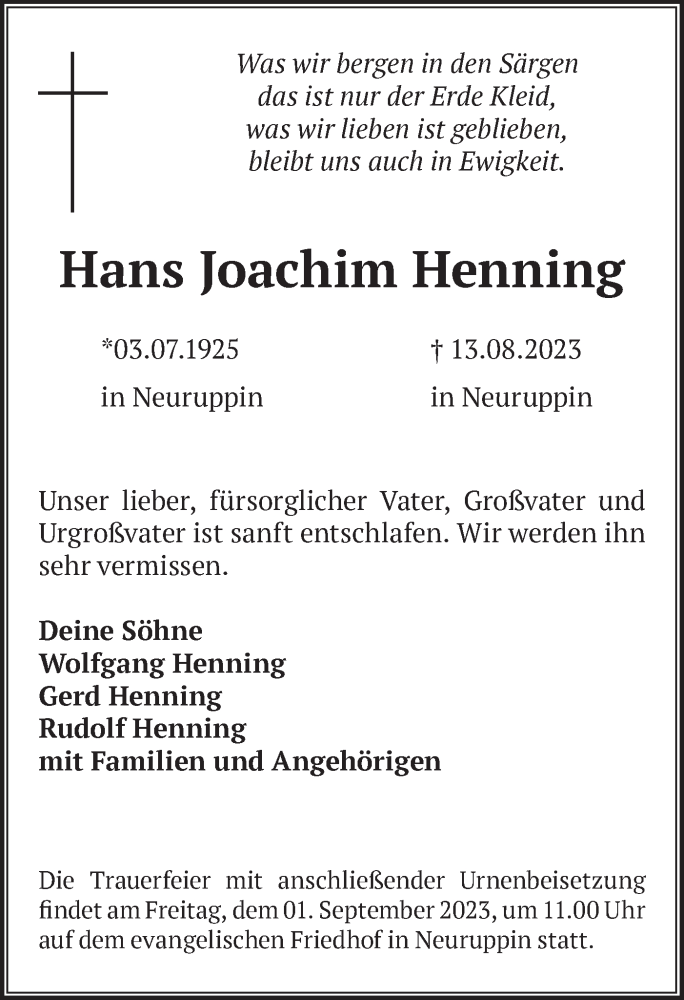 Was wir bergen in den Särgen
das ist nur der Erde Kleid,
was wir lieben ist geblieben,
bleibt uns auch in Ewigkeit.

Hans Joachim Henning

*03.07.1925
in Neuruppin

† 13.08.2023
in Neuruppin

Unser lieber, fürsorglicher Vater, Großvater und Urgroßvater ist sanft entschlafen. Wir werden ihn sehr vermissen.

Deine Söhne
Wolfgang Henning
Gerd Henning
Rudolf Henning
mit Familien und Angehörigen

Die Trauerfeier mit anschließender Urnenbeisetzung findet am Freitag, dem 01. September 2023, um 11.00 Uhr auf dem evangelischen Friedhof in Neuruppin statt.